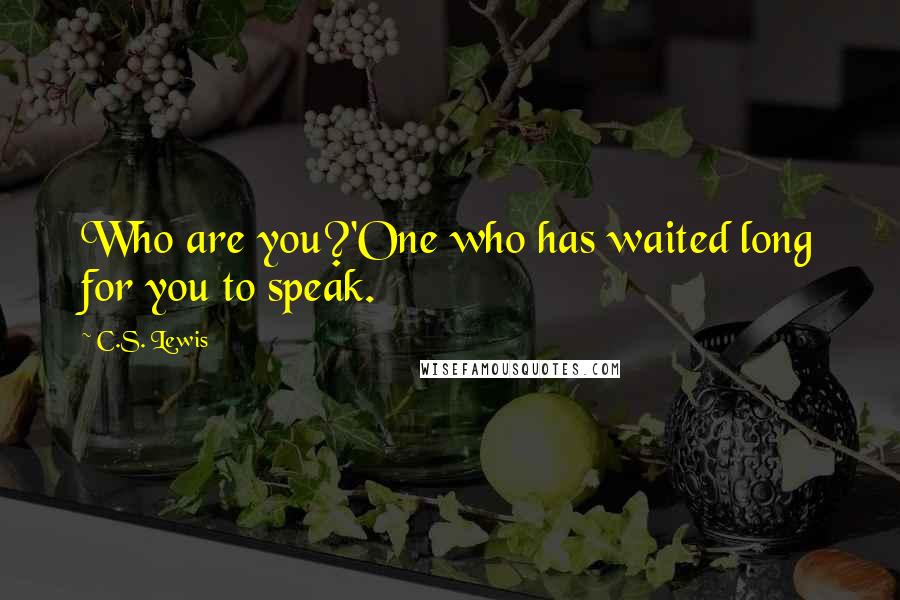 Who are you?'One who has waited long for you to speak.

~ C.S. Lewis

WISEFAMOUSQUOTES.COM